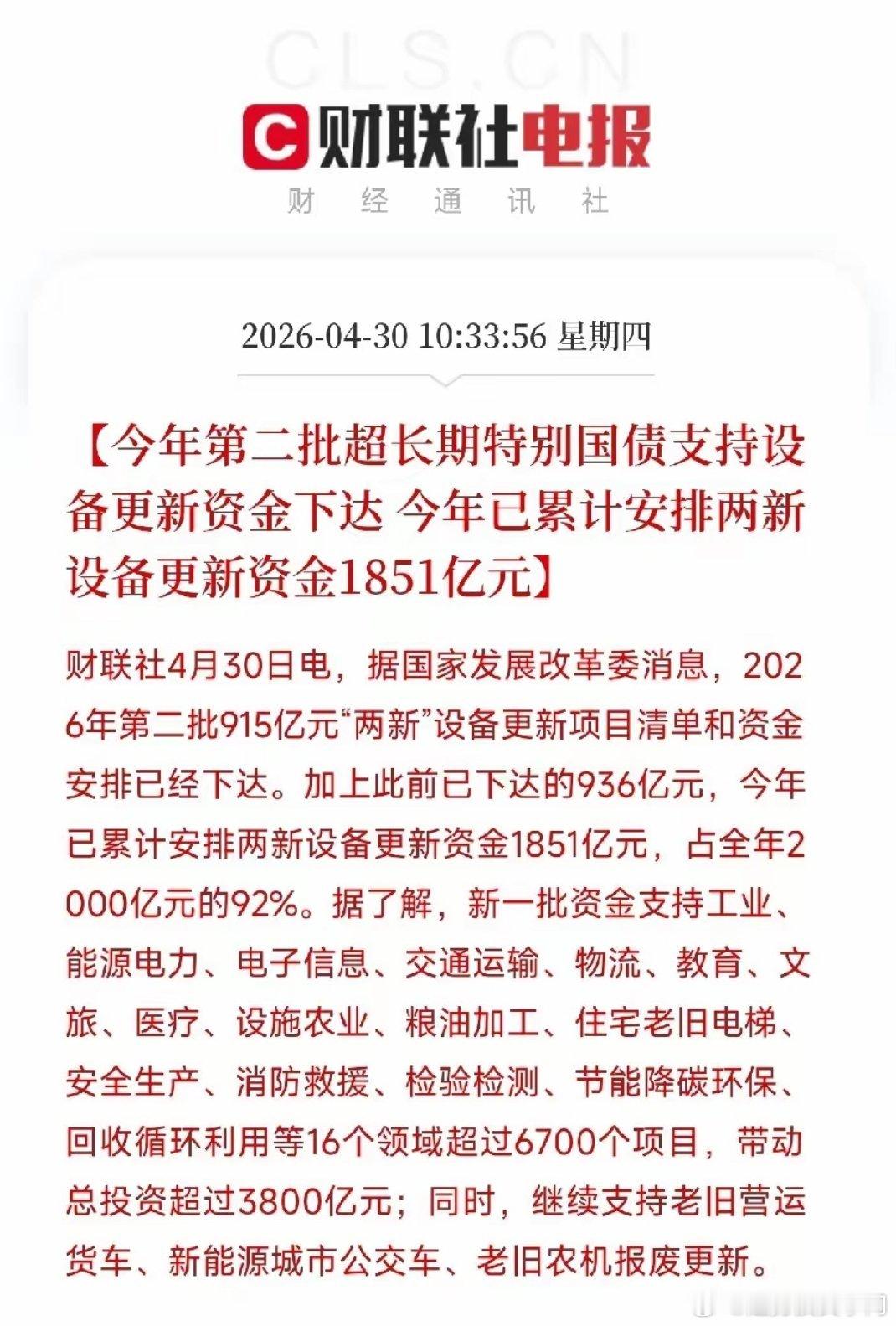 CLS.CN

财联社电报

财 经 通 讯 社

2026-04-30 10:33:56 星期四

【今年第二批超长期特别国债支持设备更新资金下达 今年已累计安排两新设备更新资金1851亿元】

财联社4月30日电，据国家发展改革委消息，2026年第二批915亿元“两新”设备更新项目清单和资金安排已经下达。加上此前已下达的936亿元，今年已累计安排两新设备更新资金1851亿元，占全年2000亿元的92%。据了解，新一批资金支持工业、能源电力、电子信息、交通运输、物流、教育、文旅、医疗、设施农业、粮油加工、住宅老旧电梯、安全生产、消防救援、检验检测、节能降碳环保、回收循环利用等16个领域超过6700个项目，带动总投资超过3800亿元；同时，继续支持老旧营运货车、新能源城市公交车、老旧农机报废更新。